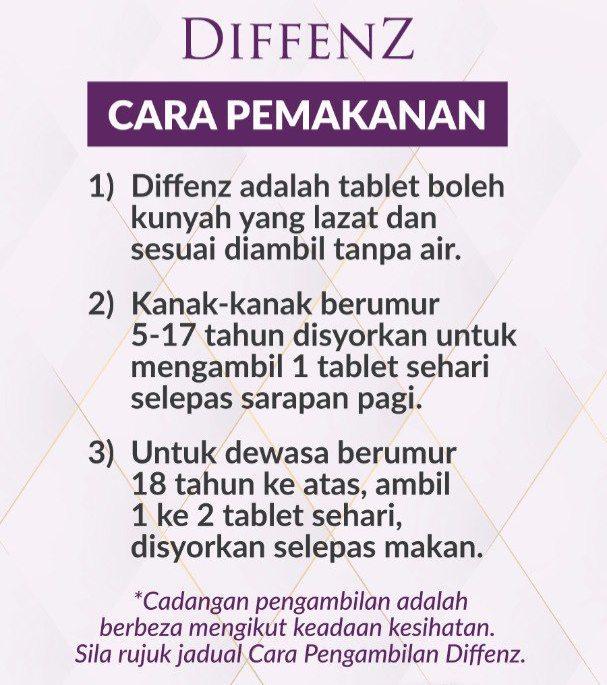 DIFFENZ

CARA PEMAKANAN

1) Diffenz adalah tablet boleh kunyah yang lazat dan sesuai diambil tanpa air.

2) Kanak-kanak berumur 5-17 tahun disyorkan untuk mengambil 1 tablet sehari selepas sarapan pagi.

3) Untuk dewasa berumur 18 tahun ke atas, ambil 1 ke 2 tablet sehari, disyorkan selepas makan.

*Cadangan pengambilan adalah berbeza mengikut keadaan kesihatan. Sila rujuk jadual Cara Pengambilan Diffenz.